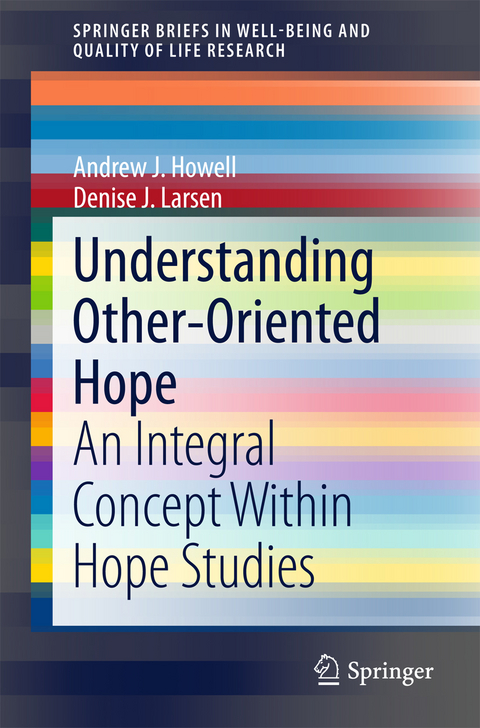 SPRINGER BRIEFS IN WELL-BEING AND QUALITY OF LIFE RESEARCH

Andrew J. Howell
Denise J. Larsen

Understanding Other-Oriented Hope

An Integral Concept Within Hope Studies

Springer